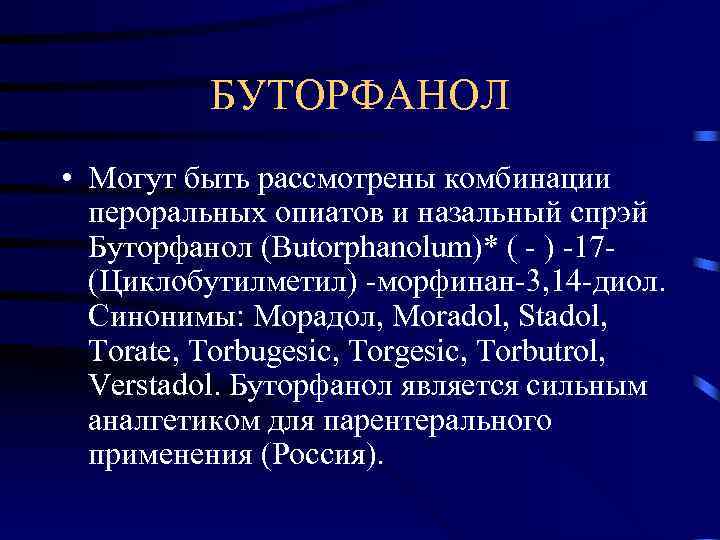 БУТОРФАНОЛ

• Могут быть рассмотрены комбинации пероральных опиатов и назальный спрэй Буторфанол (Butorphanolum)* ( - ) -17-(Циклобутилметил) -морфинан-3,14-диол. Синонимы: Морадол, Moradol, Stadol, Torate, Torbugesic, Torgesic, Torbutrol, Verstadol. Буторфанол является сильным аналгетиком для парентерального применения (Россия).